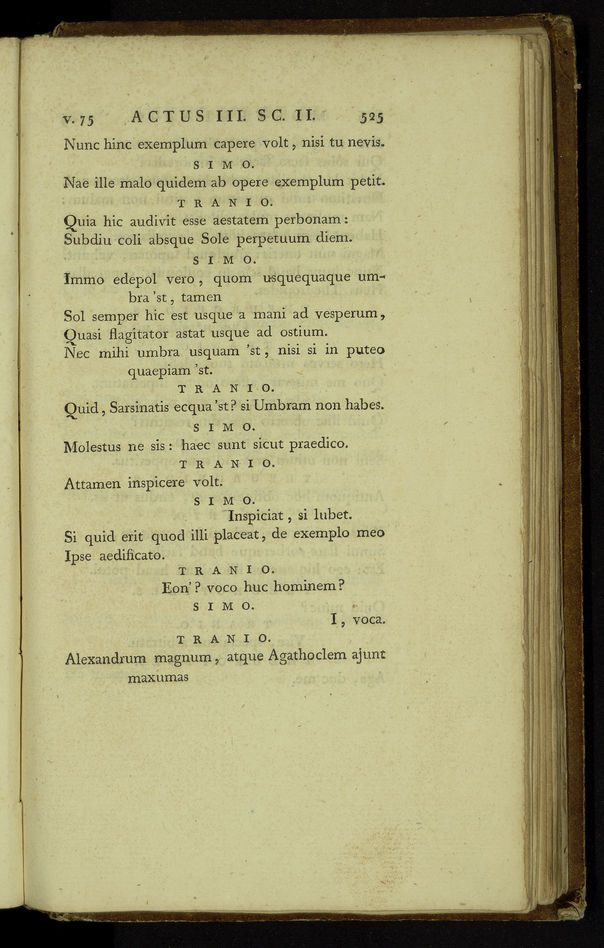 v. 75 ACTUS III. SC. II. 525

Nunc hinc exemplum capere volt, nisi tu nevis.

SIMO.

Nae ille malo quidem ab opere exemplum petit.

TRANIO.

Quia hic audivit esse aestatem perbonam:
Subdiu coli absque Sole perpetuum diem.

SIMO.

Immo edepol vero, quom usquequaque umbra 'st, tamen
Sol semper hic est usque a mani ad vesperum,
Quasi flagitator astat usque ad ostium.
Nec mihi umbra usquam 'st, nisi si in puteo quaepiam 'st.

TRANIO.

Quid, Sarsinatis ecqua 'st? si Umbram non habes.

SIMO.

Molestus ne sis: haec sunt sicut praedico.

TRANIO.

Attamen inspicere volt.

SIMO.

Inspiciat, si lubet.
Si quid erit quod illi placeat, de exemplo meo
Ipse aedificato.

TRANIO.

Eon'? voco huc hominem?

SIMO.

I, voca.

TRANIO.

Alexandrum magnum, atque Agathoclem ajunt maxumas